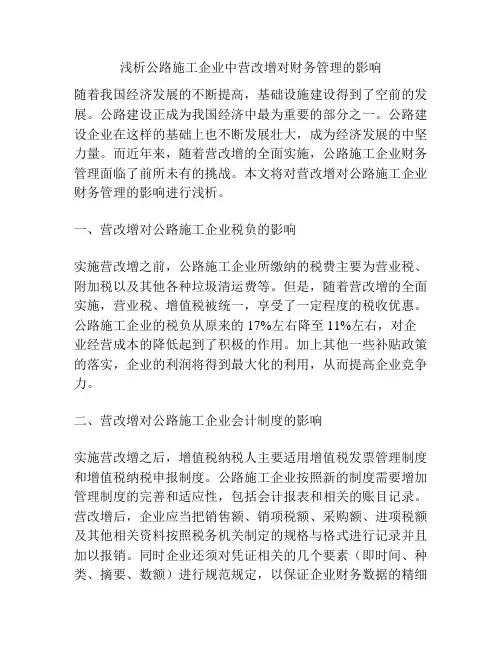 浅析公路施工企业中营改增对财务管理的影响

随着我国经济发展的不断提高，基础设施建设得到了空前的发展。公路建设正成为我国经济中最为重要的部分之一。公路建设企业在这样的基础上也不断发展壮大，成为经济发展的中坚力量。而近年来，随着营改增的全面实施，公路施工企业财务管理面临了前所未有的挑战。本文将对营改增对公路施工企业财务管理的影响进行浅析。

一、营改增对公路施工企业税负的影响

实施营改增之前，公路施工企业所缴纳的税费主要为营业税、附加税以及其他各种垃圾清运费等。但是，随着营改增的全面实施，营业税、增值税被统一，享受了一定程度的税收优惠。公路施工企业的税负从原来的 17%左右降至 11%左右，对企业经营成本的降低起到了积极的作用。加上其他一些补贴政策的落实，企业的利润将得到最大化的利用，从而提高企业竞争力。

二、营改增对公路施工企业会计制度的影响

实施营改增之后，增值税纳税人主要适用增值税发票管理制度和增值税纳税申报制度。公路施工企业按照新的制度需要增加管理制度的完善和适应性，包括会计报表和相关的账目记录。营改增后，企业应当把销售额、销项税额、采购额、进项税额及其他相关资料按照税务机关制定的规格与格式进行记录并且加以报销。同时企业还须对凭证相关的几个要素（即时间、种类、摘要、数额）进行规范规定，以保证企业财务数据的精细